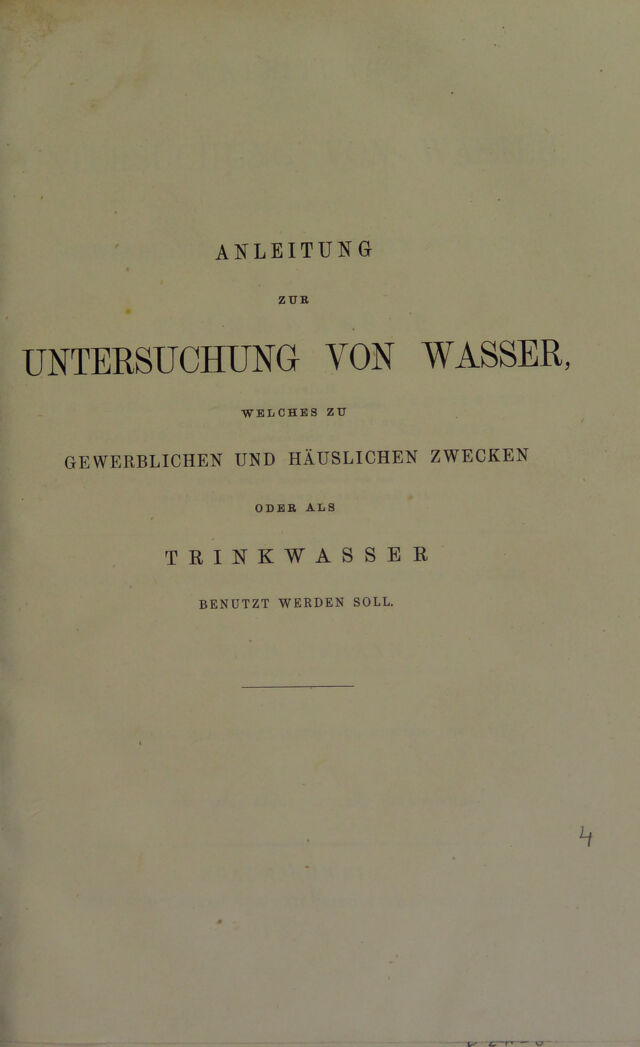 ANLEITUNG

ZUR

UNTERSUCHUNG VON WASSER,

WELCHES ZU

GEWERBLICHEN UND HÄUSLICHEN ZWECKEN

ODER ALS

TRINKWASSER

BENUTZT WERDEN SOLL.

4